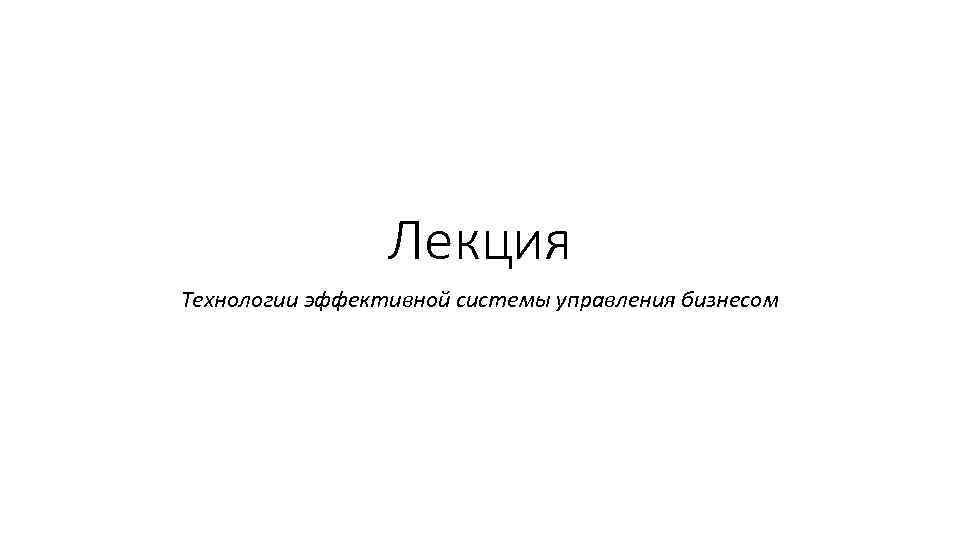 Лекция

Технологии эффективной системы управления бизнесом